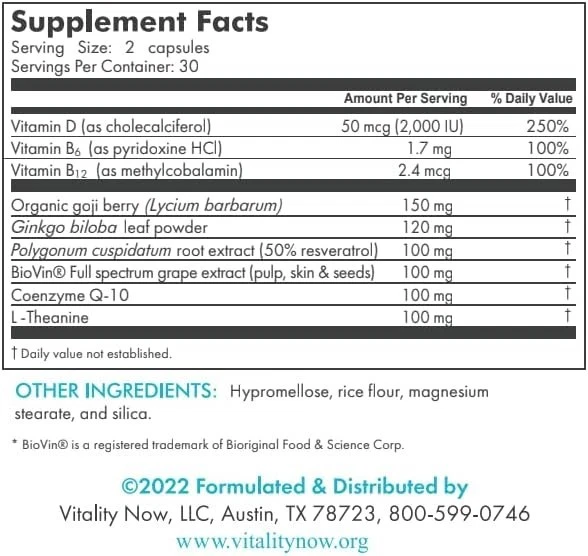 Supplement Facts
Serving Size: 2 capsules
Servings Per Container: 30

| | Amount Per Serving | % Daily Value |
|---|---|---|
| Vitamin D (as cholecalciferol) | 50 mcg (2,000 IU) | 250% |
| Vitamin $B_6$ (as pyridoxine HCl) | 1.7 mg | 100% |
| Vitamin $B_{12}$ (as methylcobalamin) | 2.4 mcg | 100% |
| Organic goji berry (Lycium barbarum) | 150 mg | † |
| Ginkgo biloba leaf powder | 120 mg | † |
| Polygonum cuspidatum root extract (50% resveratrol) | 100 mg | † |
| BioVin® Full spectrum grape extract (pulp, skin & seeds) | 100 mg | † |
| Coenzyme Q-10 | 100 mg | † |
| L-Theanine | 100 mg | † |

† Daily value not established.

OTHER INGREDIENTS: Hypromellose, rice flour, magnesium stearate, and silica.

* BioVin® is a registered trademark of Bioriginal Food & Science Corp.

©2022 Formulated & Distributed by
Vitality Now, LLC, Austin, TX 78723, 800-599-0746
www.vitalitynow.org